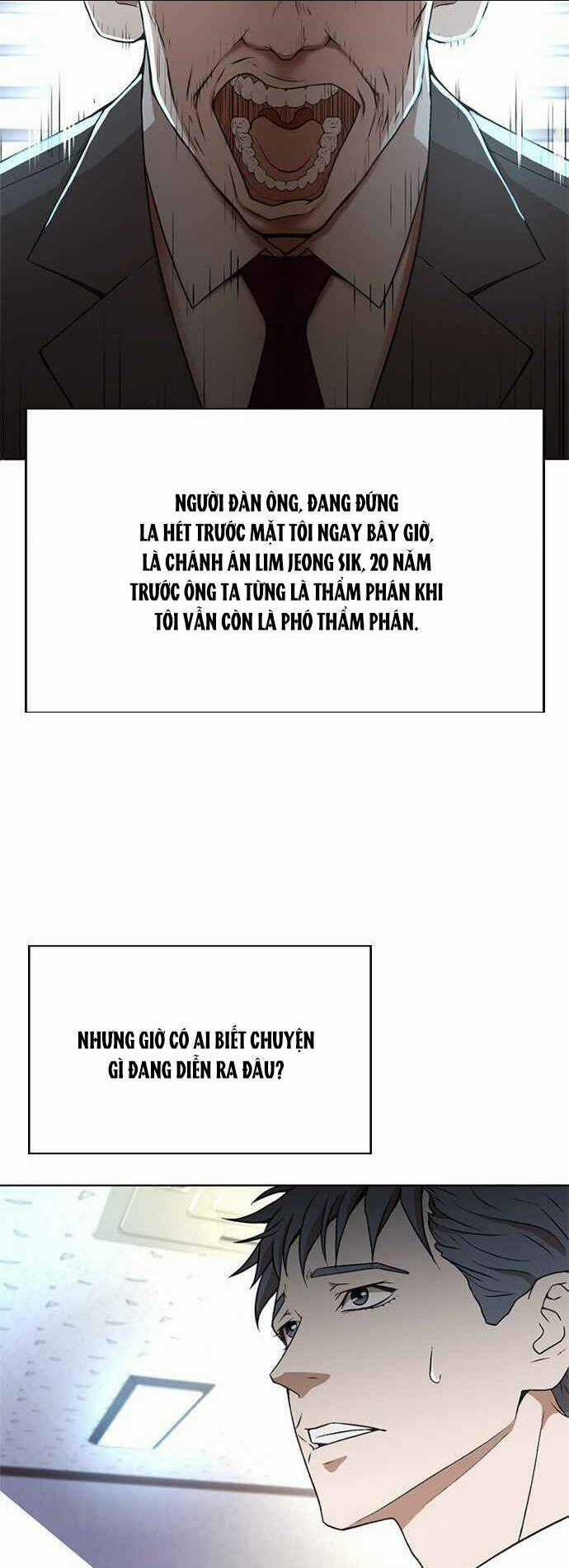 NGƯỜI ĐÀN ÔNG, ĐANG ĐỨNG LA HÉT TRƯỚC MẶT TÔI NGAY BÂY GIỜ, LÀ CHÁNH ÁN LIM JEONG SIK, 20 NĂM TRƯỚC ÔNG TA TỪNG LÀ THẨM PHÁN KHI TÔI VẪN CÒN LÀ PHÓ THẨM PHÁN.

NHƯNG GIỜ CÓ AI BIẾT CHUYỆN GÌ ĐANG DIỄN RA ĐÂU?